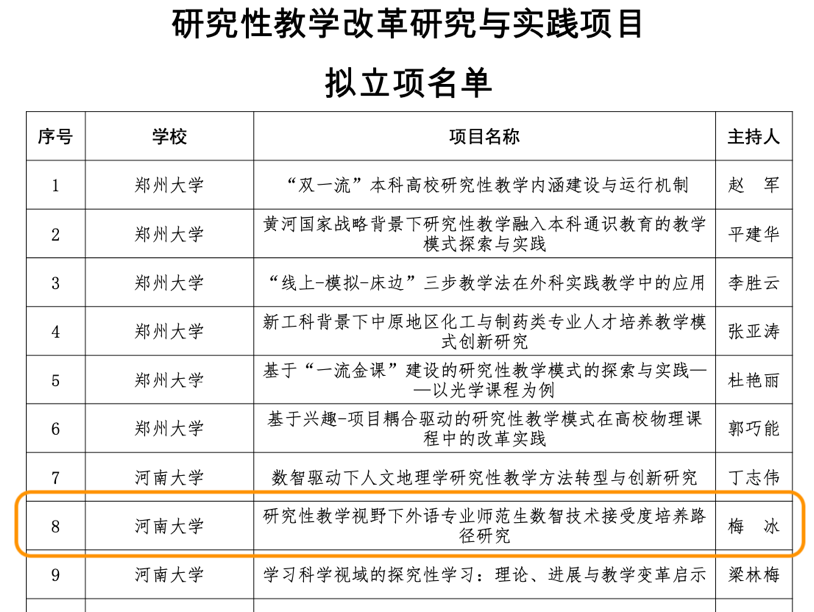 研究性教学改革研究与实践项目

拟立项名单

| 序号 | 学校 | 项目名称 | 主持人 |
|---|---|---|---|
| 1 | 郑州大学 | “双一流”本科高校研究性教学内涵建设与运行机制 | 赵 军 |
| 2 | 郑州大学 | 黄河国家战略背景下研究性教学融入本科通识教育的教学模式探索与实践 | 平建华 |
| 3 | 郑州大学 | “线上-模拟-床边”三步教学法在外科实践教学中的应用 | 李胜云 |
| 4 | 郑州大学 | 新工科背景下中原地区化工与制药类专业人才培养教学模式创新研究 | 张亚涛 |
| 5 | 郑州大学 | 基于“一流金课”建设的研究性教学模式的探索与实践——以光学课程为例 | 杜艳丽 |
| 6 | 郑州大学 | 基于兴趣-项目耦合驱动的研究性教学模式在高校物理课程中的改革实践 | 郭巧能 |
| 7 | 河南大学 | 数智驱动下人文地理学研究性教学方法转型与创新研究 | 丁志伟 |
| 8 | 河南大学 | 研究性教学视野下外语专业师范生数智技术接受度培养路径研究 | 梅 冰 |
| 9 | 河南大学 | 学习科学视域的探究性学习：理论、进展与教学变革启示 | 梁林梅 |